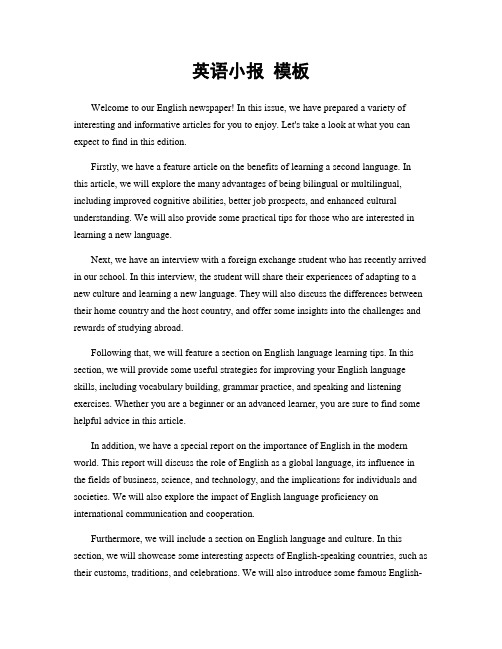 英语小报 模板

Welcome to our English newspaper! In this issue, we have prepared a variety of interesting and informative articles for you to enjoy. Let's take a look at what you can expect to find in this edition.

Firstly, we have a feature article on the benefits of learning a second language. In this article, we will explore the many advantages of being bilingual or multilingual, including improved cognitive abilities, better job prospects, and enhanced cultural understanding. We will also provide some practical tips for those who are interested in learning a new language.

Next, we have an interview with a foreign exchange student who has recently arrived in our school. In this interview, the student will share their experiences of adapting to a new culture and learning a new language. They will also discuss the differences between their home country and the host country, and offer some insights into the challenges and rewards of studying abroad.

Following that, we will feature a section on English language learning tips. In this section, we will provide some useful strategies for improving your English language skills, including vocabulary building, grammar practice, and speaking and listening exercises. Whether you are a beginner or an advanced learner, you are sure to find some helpful advice in this article.

In addition, we have a special report on the importance of English in the modern world. This report will discuss the role of English as a global language, its influence in the fields of business, science, and technology, and the implications for individuals and societies. We will also explore the impact of English language proficiency on international communication and cooperation.

Furthermore, we will include a section on English language and culture. In this section, we will showcase some interesting aspects of English-speaking countries, such as their customs, traditions, and celebrations. We will also introduce some famous English-